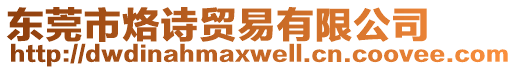 东莞市烙诗贸易有限公司
http://dwdinahmaxwell.cn.coovee.com